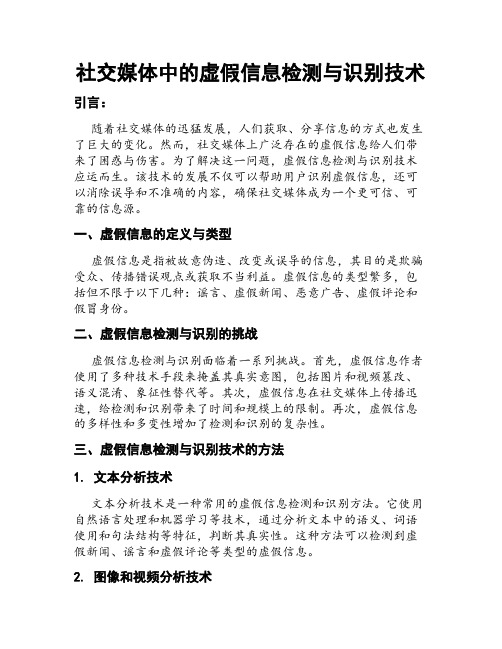 社交媒体中的虚假信息检测与识别技术

引言：

随着社交媒体的迅猛发展，人们获取、分享信息的方式也发生了巨大的变化。然而，社交媒体上广泛存在的虚假信息给人们带来了困惑与伤害。为了解决这一问题，虚假信息检测与识别技术应运而生。该技术的发展不仅可以帮助用户识别虚假信息，还可以消除误导和不准确的内容，确保社交媒体成为一个更可信、可靠的信息源。

一、虚假信息的定义与类型

虚假信息是指被故意伪造、改变或误导的信息，其目的是欺骗受众、传播错误观点或获取不当利益。虚假信息的类型繁多，包括但不限于以下几种：谣言、虚假新闻、恶意广告、虚假评论和假冒身份。

二、虚假信息检测与识别的挑战

虚假信息检测与识别面临着一系列挑战。首先，虚假信息作者使用了多种技术手段来掩盖其真实意图，包括图片和视频篡改、语义混淆、象征性替代等。其次，虚假信息在社交媒体上传播迅速，给检测和识别带来了时间和规模上的限制。再次，虚假信息的多样性和多变性增加了检测和识别的复杂性。

三、虚假信息检测与识别技术的方法

1. 文本分析技术

文本分析技术是一种常用的虚假信息检测和识别方法。它使用自然语言处理和机器学习等技术，通过分析文本中的语义、词语使用和句法结构等特征，判断其真实性。这种方法可以检测到虚假新闻、谣言和虚假评论等类型的虚假信息。

2. 图像和视频分析技术